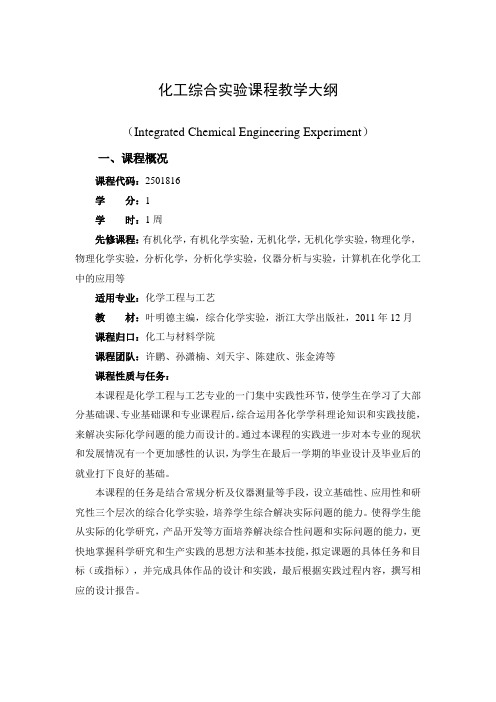 化工综合实验课程教学大纲

（Integrated Chemical Engineering Experiment）

一、课程概况

课程代码：2501816

学　　分：1

学　　时：1 周

先修课程：有机化学，有机化学实验，无机化学，无机化学实验，物理化学，物理化学实验，分析化学，分析化学实验，仪器分析与实验，计算机在化学化工中的应用等

适用专业：化学工程与工艺

教　　材：叶明德主编，综合化学实验，浙江大学出版社，2011 年 12 月

课程归口：化工与材料学院

课程团队：许鹏、孙潇楠、刘天宇、陈建欣、张金涛等

课程性质与任务：

本课程是化学工程与工艺专业的一门集中实践性环节，使学生在学习了大部分基础课、专业基础课和专业课程后，综合运用各化学学科理论知识和实践技能，来解决实际化学问题的能力而设计的。通过本课程的实践进一步对本专业的现状和发展情况有一个更加感性的认识，为学生在最后一学期的毕业设计及毕业后的就业打下良好的基础。

本课程的任务是结合常规分析及仪器测量等手段，设立基础性、应用性和研究性三个层次的综合化学实验，培养学生综合解决实际问题的能力。使得学生能从实际的化学研究，产品开发等方面培养解决综合性问题和实际问题的能力，更快地掌握科学研究和生产实践的思想方法和基本技能，拟定课题的具体任务和目标（或指标），并完成具体作品的设计和实践，最后根据实践过程内容，撰写相应的设计报告。